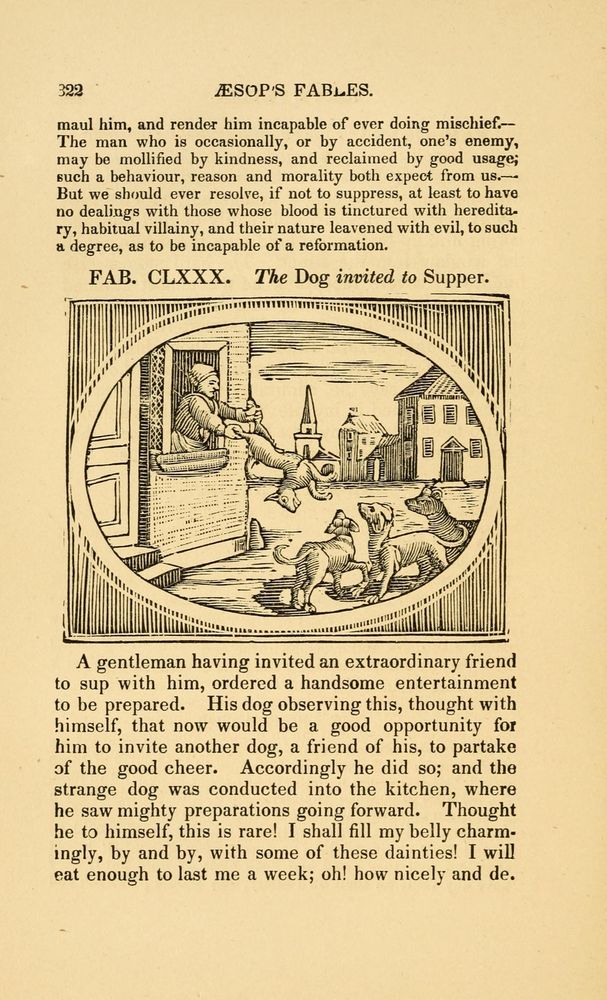 322 ÆSOP'S FABLES.

maul him, and render him incapable of ever doing mischief.— The man who is occasionally, or by accident, one's enemy, may be mollified by kindness, and reclaimed by good usage; such a behaviour, reason and morality both expect from us.— But we should ever resolve, if not to suppress, at least to have no dealings with those whose blood is tinctured with hereditary, habitual villainy, and their nature leavened with evil, to such a degree, as to be incapable of a reformation.

FAB. CLXXX. The Dog invited to Supper.

A gentleman having invited an extraordinary friend to sup with him, ordered a handsome entertainment to be prepared. His dog observing this, thought with himself, that now would be a good opportunity for him to invite another dog, a friend of his, to partake of the good cheer. Accordingly he did so; and the strange dog was conducted into the kitchen, where he saw mighty preparations going forward. Thought he to himself, this is rare! I shall fill my belly charmingly, by and by, with some of these dainties! I will eat enough to last me a week; oh! how nicely and de.